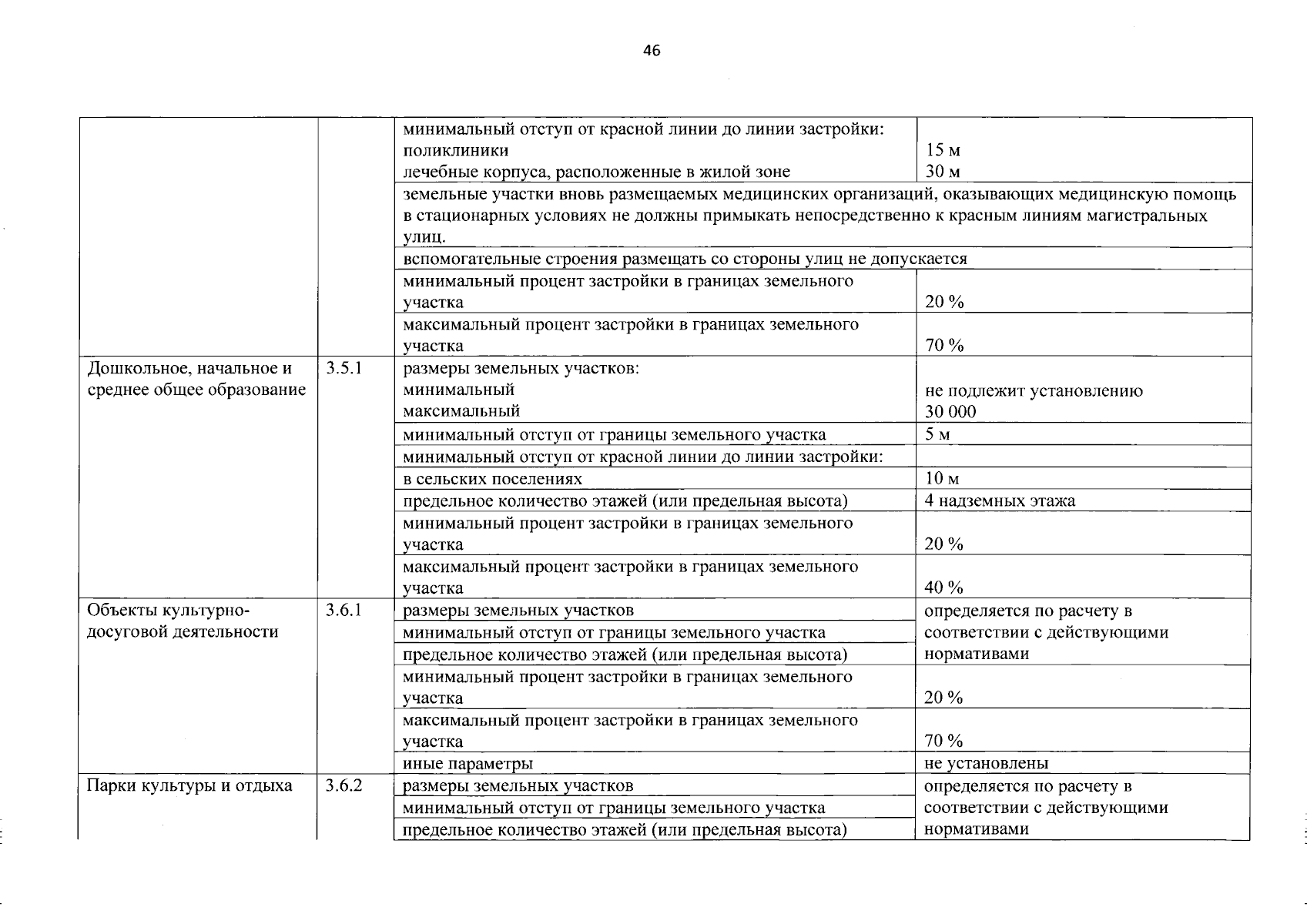 46

| | | | |
|---|---|---|---|
| | | минимальный отступ от красной линии до линии застройки: поликлиники лечебные корпуса, расположенные в жилой зоне | 15 м 30 м |
| | | земельные участки вновь размещаемых медицинских организаций, оказывающих медицинскую помощь в стационарных условиях не должны примыкать непосредственно к красным линиям магистральных улиц. | |
| | | вспомогательные строения размещать со стороны улиц не допускается | |
| | | минимальный процент застройки в границах земельного участка | 20 % |
| | | максимальный процент застройки в границах земельного участка | 70 % |
| Дошкольное, начальное и среднее общее образование | 3.5.1 | размеры земельных участков: минимальный максимальный | не подлежит установлению 30 000 |
| | | минимальный отступ от границы земельного участка | 5 м |
| | | минимальный отступ от красной линии до линии застройки: | |
| | | в сельских поселениях | 10 м |
| | | предельное количество этажей (или предельная высота) | 4 надземных этажа |
| | | минимальный процент застройки в границах земельного участка | 20 % |
| | | максимальный процент застройки в границах земельного участка | 40 % |
| Объекты культурно-досуговой деятельности | 3.6.1 | размеры земельных участков | определяется по расчету в соответствии с действующими нормативами |
| | | минимальный отступ от границы земельного участка | |
| | | предельное количество этажей (или предельная высота) | |
| | | минимальный процент застройки в границах земельного участка | 20 % |
| | | максимальный процент застройки в границах земельного участка | 70 % |
| | | иные параметры | не установлены |
| Парки культуры и отдыха | 3.6.2 | размеры земельных участков | определяется по расчету в соответствии с действующими нормативами |
| | | минимальный отступ от границы земельного участка | |
| | | предельное количество этажей (или предельная высота) | |